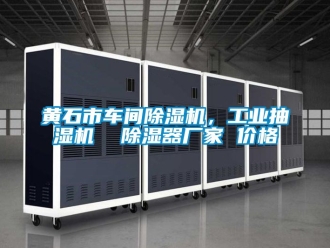 黄石市车间除湿机，工业抽湿机　除湿器厂家 价格